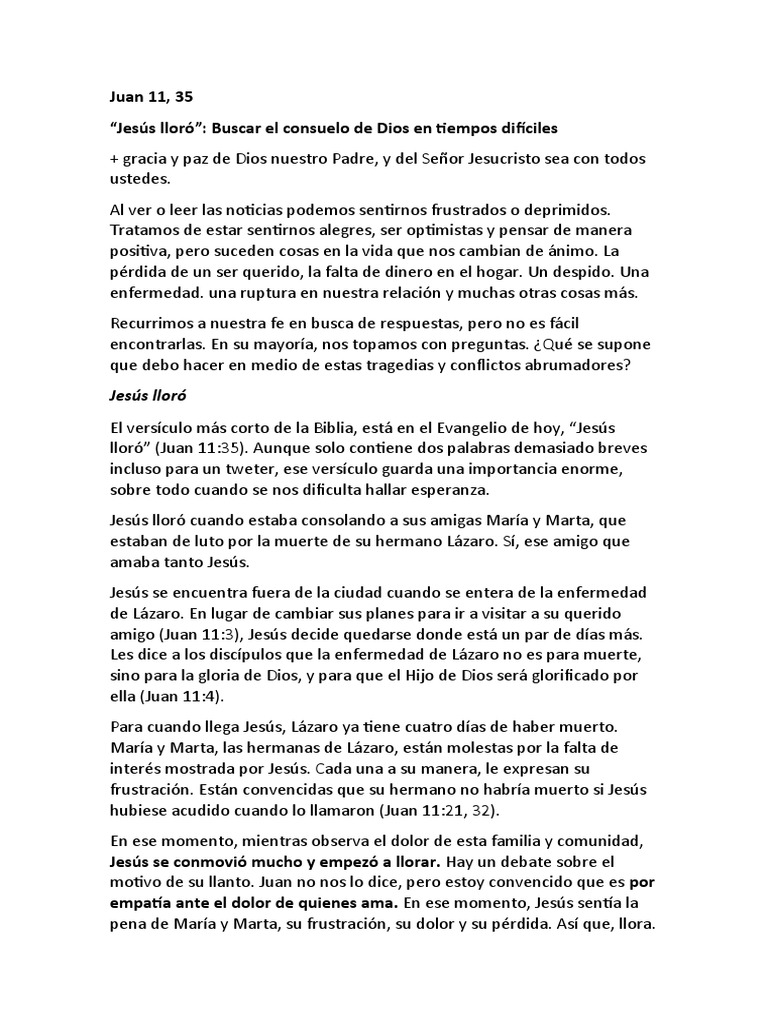 Juan 11, 35

“Jesús lloró”: Buscar el consuelo de Dios en tiempos difíciles

+ gracia y paz de Dios nuestro Padre, y del Señor Jesucristo sea con todos ustedes.

Al ver o leer las noticias podemos sentirnos frustrados o deprimidos. Tratamos de estar sentirnos alegres, ser optimistas y pensar de manera positiva, pero suceden cosas en la vida que nos cambian de ánimo. La pérdida de un ser querido, la falta de dinero en el hogar. Un despido. Una enfermedad. una ruptura en nuestra relación y muchas otras cosas más.

Recurrimos a nuestra fe en busca de respuestas, pero no es fácil encontrarlas. En su mayoría, nos topamos con preguntas. ¿Qué se supone que debo hacer en medio de estas tragedias y conflictos abrumadores?

Jesús lloró

El versículo más corto de la Biblia, está en el Evangelio de hoy, “Jesús lloró” (Juan 11:35). Aunque solo contiene dos palabras demasiado breves incluso para un tweter, ese versículo guarda una importancia enorme, sobre todo cuando se nos dificulta hallar esperanza.

Jesús lloró cuando estaba consolando a sus amigas María y Marta, que estaban de luto por la muerte de su hermano Lázaro. Sí, ese amigo que amaba tanto Jesús.

Jesús se encuentra fuera de la ciudad cuando se entera de la enfermedad de Lázaro. En lugar de cambiar sus planes para ir a visitar a su querido amigo (Juan 11:3), Jesús decide quedarse donde está un par de días más. Les dice a los discípulos que la enfermedad de Lázaro no es para muerte, sino para la gloria de Dios, y para que el Hijo de Dios será glorificado por ella (Juan 11:4).

Para cuando llega Jesús, Lázaro ya tiene cuatro días de haber muerto. María y Marta, las hermanas de Lázaro, están molestas por la falta de interés mostrada por Jesús. Cada una a su manera, le expresan su frustración. Están convencidas que su hermano no habría muerto si Jesús hubiese acudido cuando lo llamaron (Juan 11:21, 32).

En ese momento, mientras observa el dolor de esta familia y comunidad, Jesús se conmovió mucho y empezó a llorar. Hay un debate sobre el motivo de su llanto. Juan no nos lo dice, pero estoy convencido que es por empatía ante el dolor de quienes ama. En ese momento, Jesús sentía la pena de María y Marta, su frustración, su dolor y su pérdida. Así que, llora.